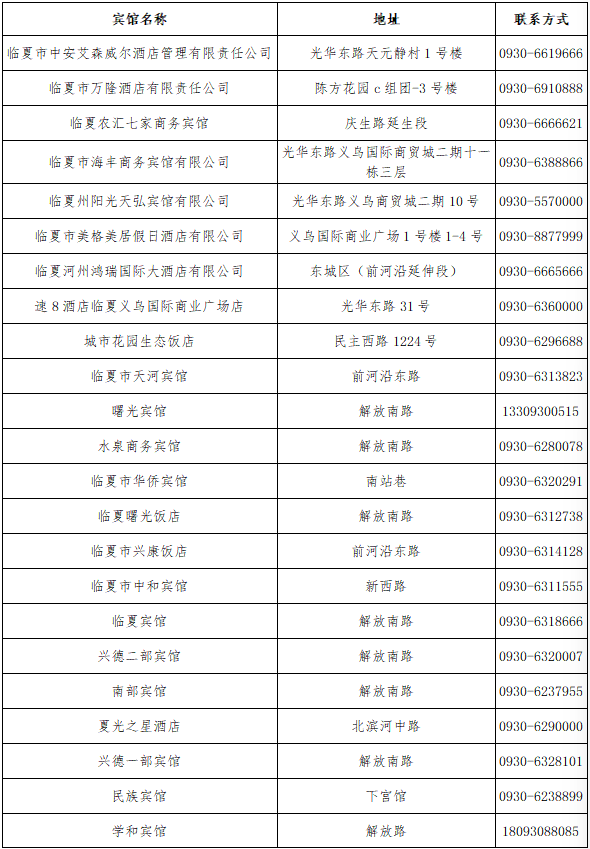 | 宾馆名称 | 地址 | 联系方式 |
|---|---|---|
| 临夏市中安艾森威尔酒店管理有限责任公司 | 光华东路天元静村1号楼 | 0930-6619666 |
| 临夏市万隆酒店有限责任公司 | 陈方花园c组团-3号楼 | 0930-6910888 |
| 临夏农汇七家商务宾馆 | 庆生路延生段 | 0930-6666621 |
| 临夏市海丰商务宾馆有限公司 | 光华东路义乌国际商贸城二期十一栋三层 | 0930-6388866 |
| 临夏州阳光天弘宾馆有限公司 | 光华东路义乌商贸城二期10号 | 0930-5570000 |
| 临夏市美格美居假日酒店有限公司 | 义乌国际商业广场1号楼1-4号 | 0930-8877999 |
| 临夏河州鸿瑞国际大酒店有限公司 | 东城区（前河沿延伸段） | 0930-6665666 |
| 速8酒店临夏义乌国际商业广场店 | 光华东路31号 | 0930-6360000 |
| 城市花园生态饭店 | 民主西路1224号 | 0930-6296688 |
| 临夏市天河宾馆 | 前河沿东路 | 0930-6313823 |
| 曙光宾馆 | 解放南路 | 13309300515 |
| 水泉商务宾馆 | 解放南路 | 0930-6280078 |
| 临夏市华侨宾馆 | 南站巷 | 0930-6320291 |
| 临夏曙光饭店 | 解放南路 | 0930-6312738 |
| 临夏市兴康饭店 | 前河沿东路 | 0930-6314128 |
| 临夏市中和宾馆 | 新西路 | 0930-6311555 |
| 临夏宾馆 | 解放南路 | 0930-6318666 |
| 兴德二部宾馆 | 解放南路 | 0930-6320007 |
| 南部宾馆 | 解放南路 | 0930-6237955 |
| 夏光之星酒店 | 北滨河中路 | 0930-6290000 |
| 兴德一部宾馆 | 解放南路 | 0930-6328101 |
| 民族宾馆 | 下宫馆 | 0930-6238899 |
| 学和宾馆 | 解放路 | 18093088085 |